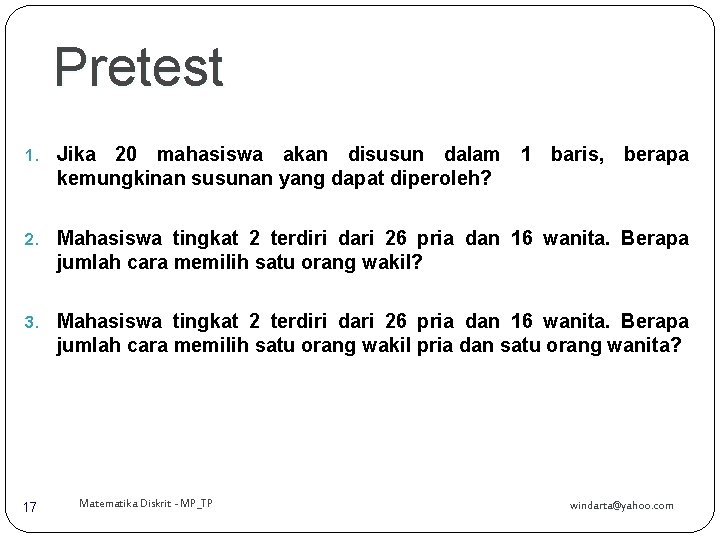 Pretest

1. Jika 20 mahasiswa akan disusun dalam 1 baris, berapa kemungkinan susunan yang dapat diperoleh?

2. Mahasiswa tingkat 2 terdiri dari 26 pria dan 16 wanita. Berapa jumlah cara memilih satu orang wakil?

3. Mahasiswa tingkat 2 terdiri dari 26 pria dan 16 wanita. Berapa jumlah cara memilih satu orang wakil pria dan satu orang wanita?

17 Matematika Diskrit - MP_TP windarta@yahoo.com